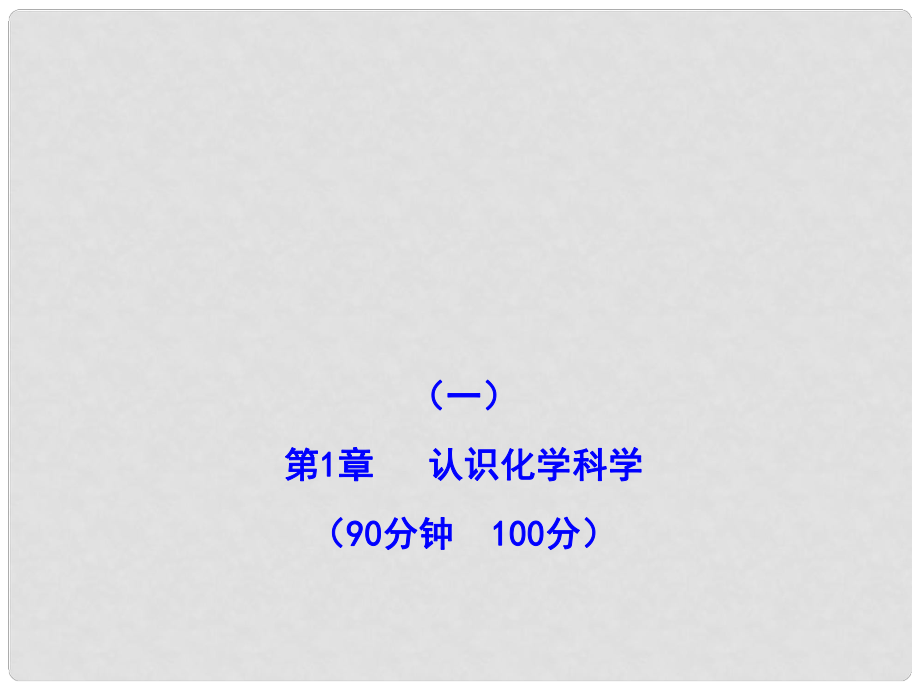 （一）

第1章　认识化学科学

（90分钟　100分）